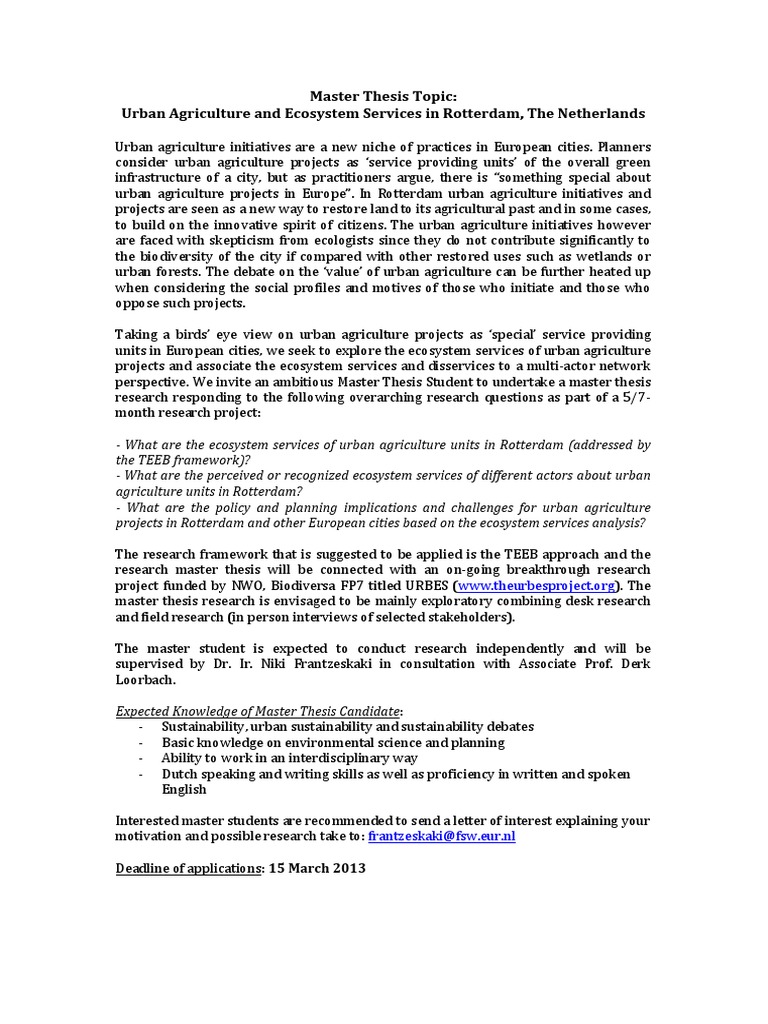 Master Thesis Topic:
Urban Agriculture and Ecosystem Services in Rotterdam, The Netherlands

Urban agriculture initiatives are a new niche of practices in European cities. Planners consider urban agriculture projects as 'service providing units' of the overall green infrastructure of a city, but as practitioners argue, there is "something special about urban agriculture projects in Europe". In Rotterdam urban agriculture initiatives and projects are seen as a new way to restore land to its agricultural past and in some cases, to build on the innovative spirit of citizens. The urban agriculture initiatives however are faced with skepticism from ecologists since they do not contribute significantly to the biodiversity of the city if compared with other restored uses such as wetlands or urban forests. The debate on the 'value' of urban agriculture can be further heated up when considering the social profiles and motives of those who initiate and those who oppose such projects.

Taking a birds' eye view on urban agriculture projects as 'special' service providing units in European cities, we seek to explore the ecosystem services of urban agriculture projects and associate the ecosystem services and disservices to a multi-actor network perspective. We invite an ambitious Master Thesis Student to undertake a master thesis research responding to the following overarching research questions as part of a 5/7-month research project:

- What are the ecosystem services of urban agriculture units in Rotterdam (addressed by the TEEB framework)?
- What are the perceived or recognized ecosystem services of different actors about urban agriculture units in Rotterdam?
- What are the policy and planning implications and challenges for urban agriculture projects in Rotterdam and other European cities based on the ecosystem services analysis?

The research framework that is suggested to be applied is the TEEB approach and the research master thesis will be connected with an on-going breakthrough research project funded by NWO, Biodiversa FP7 titled URBES (www.theurbesproject.org). The master thesis research is envisaged to be mainly exploratory combining desk research and field research (in person interviews of selected stakeholders).

The master student is expected to conduct research independently and will be supervised by Dr. Ir. Niki Frantzeskaki in consultation with Associate Prof. Derk Loorbach.

Expected Knowledge of Master Thesis Candidate:
- Sustainability, urban sustainability and sustainability debates
- Basic knowledge on environmental science and planning
- Ability to work in an interdisciplinary way
- Dutch speaking and writing skills as well as proficiency in written and spoken English

Interested master students are recommended to send a letter of interest explaining your motivation and possible research take to: frantzeskaki@fsw.eur.nl

Deadline of applications: 15 March 2013